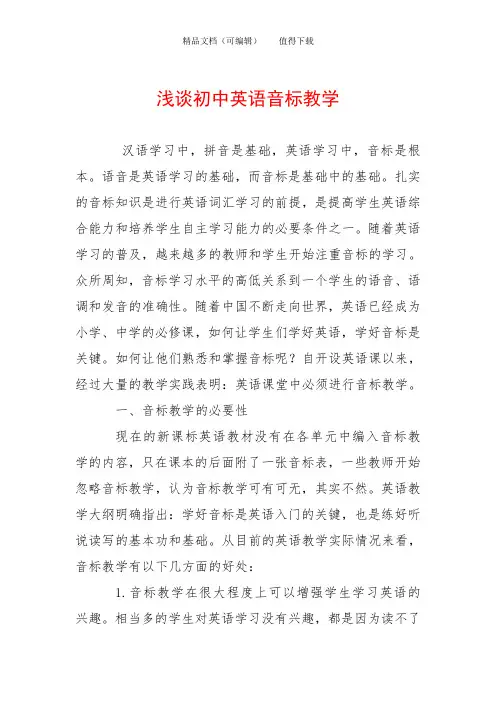 精品文档（可编辑）　　值得下载

浅谈初中英语音标教学

汉语学习中，拼音是基础，英语学习中，音标是根本。语音是英语学习的基础，而音标是基础中的基础。扎实的音标知识是进行英语词汇学习的前提，是提高学生英语综合能力和培养学生自主学习能力的必要条件之一。随着英语学习的普及，越来越多的教师和学生开始注重音标的学习。众所周知，音标学习水平的高低关系到一个学生的语音、语调和发音的准确性。随着中国不断走向世界，英语已经成为小学、中学的必修课，如何让学生们学好英语，学好音标是关键。如何让他们熟悉和掌握音标呢？自开设英语课以来，经过大量的教学实践表明：英语课堂中必须进行音标教学。

一、音标教学的必要性

现在的新课标英语教材没有在各单元中编入音标教学的内容，只在课本的后面附了一张音标表，一些教师开始忽略音标教学，认为音标教学可有可无，其实不然。英语教学大纲明确指出：学好音标是英语入门的关键，也是练好听说读写的基本功和基础。从目前的英语教学实际情况来看，音标教学有以下几方面的好处：

1. 音标教学在很大程度上可以增强学生学习英语的兴趣。相当多的学生对英语学习没有兴趣，都是因为读不了